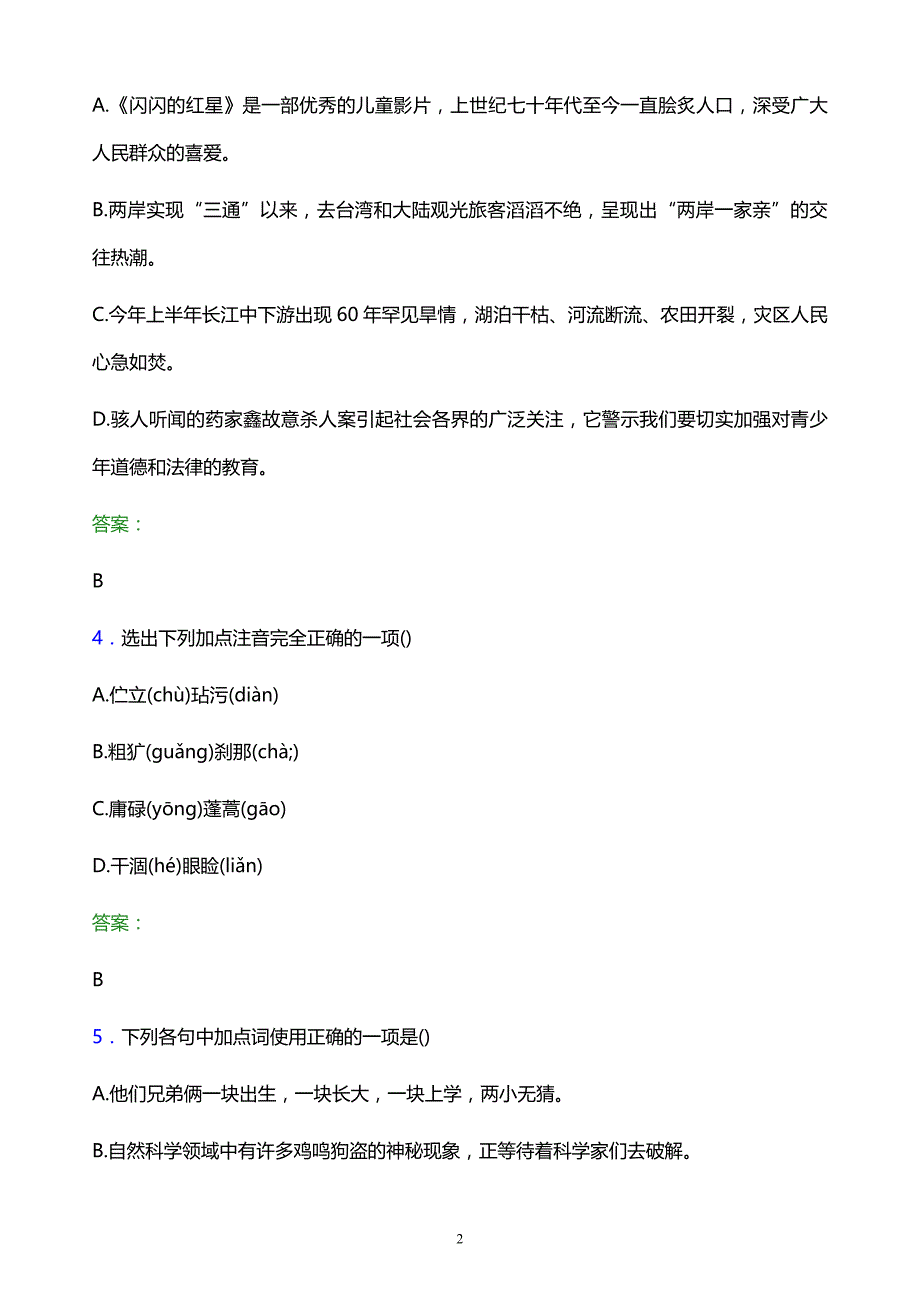 A.《闪闪的红星》是一部优秀的儿童影片，上世纪七十年代至今一直脍炙人口，深受广大人民群众的喜爱。

B.两岸实现“三通”以来，去台湾和大陆观光旅客滔滔不绝，呈现出“两岸一家亲”的交往热潮。

C.今年上半年长江中下游出现 60 年罕见旱情，湖泊干枯、河流断流、农田开裂，灾区人民心急如焚。

D.骇人听闻的药家鑫故意杀人案引起社会各界的广泛关注，它警示我们要切实加强对青少年道德和法律的教育。

答案：

B

4．选出下列加点注音完全正确的一项()

A.伫立(chù)玷污(diàn)

B.粗犷(guǎng)刹那(chà;)

C.庸碌(yōng)蓬蒿(gāo)

D.干涸(hé)眼睑(liǎn)

答案：

B

5．下列各句中加点词使用正确的一项是()

A.他们兄弟俩一块出生，一块长大，一块上学，两小无猜。

B.自然科学领域中有许多鸡鸣狗盗的神秘现象，正等待着科学家们去破解。

2